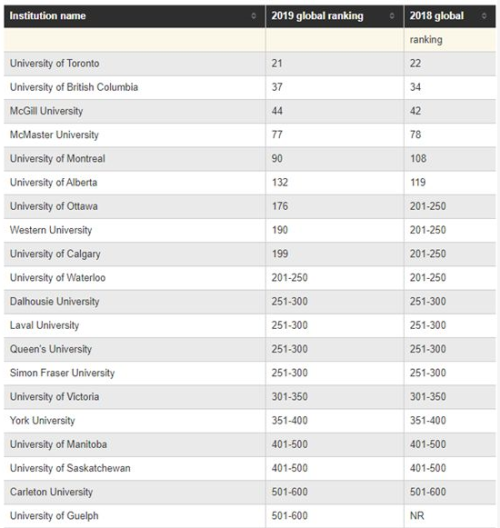 | Institution name | 2019 global ranking | 2018 global |
|---|---|---|
| | | ranking |
| University of Toronto | 21 | 22 |
| University of British Columbia | 37 | 34 |
| McGill University | 44 | 42 |
| McMaster University | 77 | 78 |
| University of Montreal | 90 | 108 |
| University of Alberta | 132 | 119 |
| University of Ottawa | 176 | 201-250 |
| Western University | 190 | 201-250 |
| University of Calgary | 199 | 201-250 |
| University of Waterloo | 201-250 | 201-250 |
| Dalhousie University | 251-300 | 251-300 |
| Laval University | 251-300 | 251-300 |
| Queen's University | 251-300 | 251-300 |
| Simon Fraser University | 251-300 | 251-300 |
| University of Victoria | 301-350 | 301-350 |
| York University | 351-400 | 351-400 |
| University of Manitoba | 401-500 | 401-500 |
| University of Saskatchewan | 401-500 | 401-500 |
| Carleton University | 501-600 | 501-600 |
| University of Guelph | 501-600 | NR |